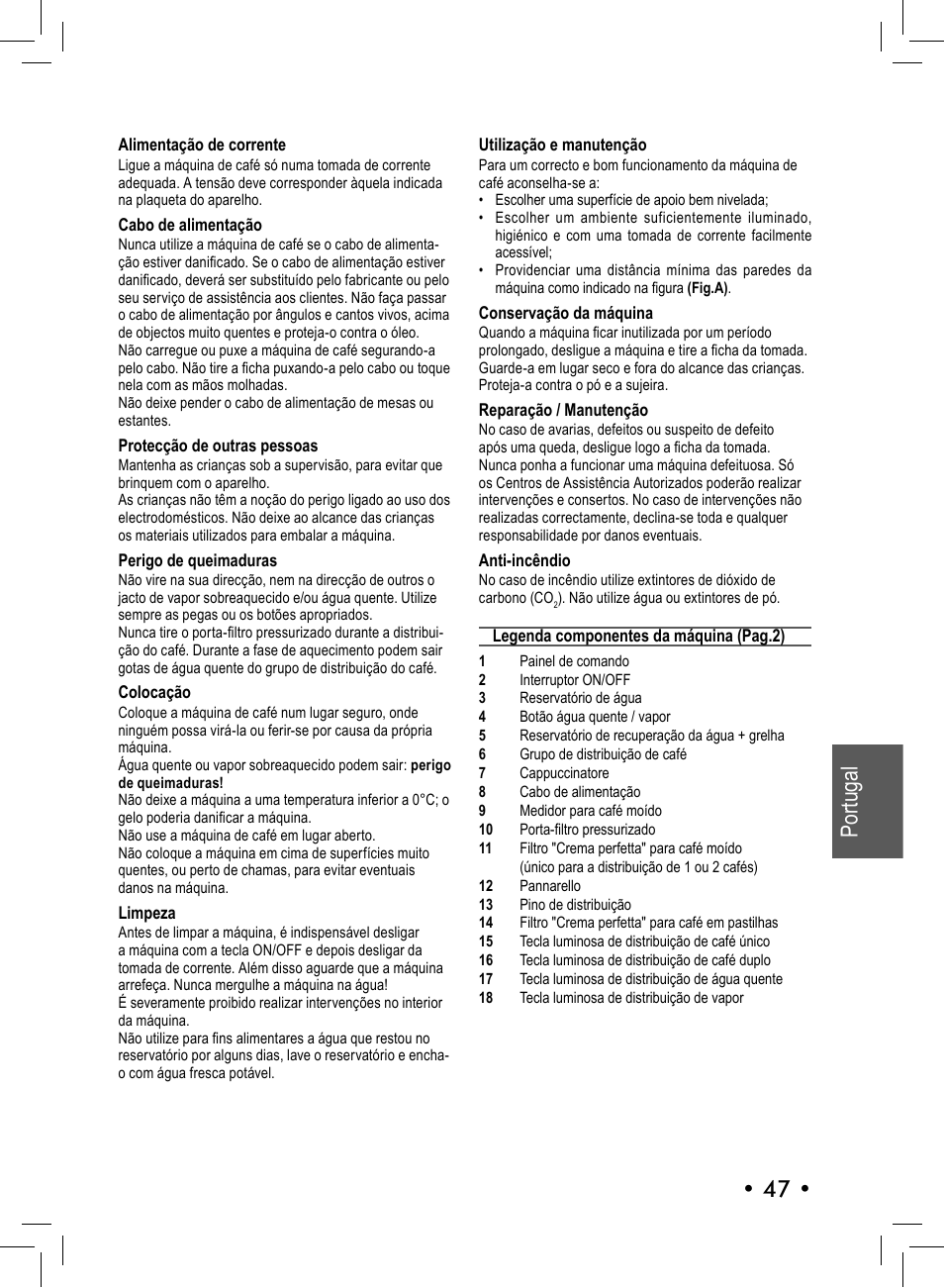 Alimentação de corrente
Ligue a máquina de café só numa tomada de corrente adequada. A tensão deve corresponder àquela indicada na plaqueta do aparelho.

Cabo de alimentação
Nunca utilize a máquina de café se o cabo de alimentação estiver danificado. Se o cabo de alimentação estiver danificado, deverá ser substituído pelo fabricante ou pelo seu serviço de assistência aos clientes. Não faça passar o cabo de alimentação por ângulos e cantos vivos, acima de objectos muito quentes e proteja-o contra o óleo.
Não carregue ou puxe a máquina de café segurando-a pelo cabo. Não tire a ficha puxando-a pelo cabo ou toque nela com as mãos molhadas.
Não deixe pender o cabo de alimentação de mesas ou estantes.

Protecção de outras pessoas
Mantenha as crianças sob a supervisão, para evitar que brinquem com o aparelho.
As crianças não têm a noção do perigo ligado ao uso dos electrodomésticos. Não deixe ao alcance das crianças os materiais utilizados para embalar a máquina.

Perigo de queimaduras
Não vire na sua direcção, nem na direcção de outros o jacto de vapor sobreaquecido e/ou água quente. Utilize sempre as pegas ou os botões apropriados.
Nunca tire o porta-filtro pressurizado durante a distribuição do café. Durante a fase de aquecimento podem sair gotas de água quente do grupo de distribuição do café.

Colocação
Coloque a máquina de café num lugar seguro, onde ninguém possa virá-la ou ferir-se por causa da própria máquina.
Água quente ou vapor sobreaquecido podem sair: perigo de queimaduras!
Não deixe a máquina a uma temperatura inferior a 0°C; o gelo poderia danificar a máquina.
Não use a máquina de café em lugar aberto.
Não coloque a máquina em cima de superfícies muito quentes, ou perto de chamas, para evitar eventuais danos na máquina.

Limpeza
Antes de limpar a máquina, é indispensável desligar a máquina com a tecla ON/OFF e depois desligar da tomada de corrente. Além disso aguarde que a máquina arrefeça. Nunca mergulhe a máquina na água!
É severamente proibido realizar intervenções no interior da máquina.
Não utilize para fins alimentares a água que restou no reservatório por alguns dias, lave o reservatório e encha-o com água fresca potável.

Utilização e manutenção
Para um correcto e bom funcionamento da máquina de café aconselha-se a:
• Escolher uma superfície de apoio bem nivelada;
• Escolher um ambiente suficientemente iluminado, higiénico e com uma tomada de corrente facilmente acessível;
• Providenciar uma distância mínima das paredes da máquina como indicado na figura (Fig.A).

Conservação da máquina
Quando a máquina ficar inutilizada por um período prolongado, desligue a máquina e tire a ficha da tomada. Guarde-a em lugar seco e fora do alcance das crianças. Proteja-a contra o pó e a sujeira.

Reparação / Manutenção
No caso de avarias, defeitos ou suspeito de defeito após uma queda, desligue logo a ficha da tomada. Nunca ponha a funcionar uma máquina defeituosa. Só os Centros de Assistência Autorizados poderão realizar intervenções e consertos. No caso de intervenções não realizadas correctamente, declina-se toda e qualquer responsabilidade por danos eventuais.

Anti-incêndio
No caso de incêndio utilize extintores de dióxido de carbono ($CO_2$). Não utilize água ou extintores de pó.

Legenda componentes da máquina (Pag.2)
1 Painel de comando
2 Interruptor ON/OFF
3 Reservatório de água
4 Botão água quente / vapor
5 Reservatório de recuperação da água + grelha
6 Grupo de distribuição de café
7 Cappuccinatore
8 Cabo de alimentação
9 Medidor para café moído
10 Porta-filtro pressurizado
11 Filtro "Crema perfetta" para café moído (único para a distribuição de 1 ou 2 cafés)
12 Pannarello
13 Pino de distribuição
14 Filtro "Crema perfetta" para café em pastilhas
15 Tecla luminosa de distribuição de café único
16 Tecla luminosa de distribuição de café duplo
17 Tecla luminosa de distribuição de água quente
18 Tecla luminosa de distribuição de vapor

Portugal

• 47 •